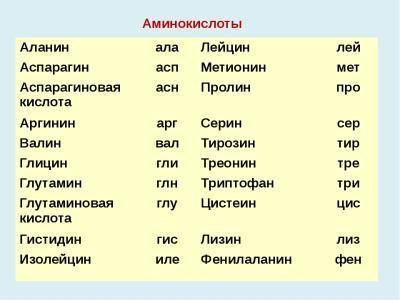 Аминокислоты

| | | | |
|---|---|---|---|
| Аланин | ала | Лейцин | лей |
| Аспарагин | асп | Метионин | мет |
| Аспарагиновая кислота | асн | Пролин | про |
| Аргинин | арг | Серин | сер |
| Валин | вал | Тирозин | тир |
| Глицин | гли | Треонин | тре |
| Глутамин | глн | Триптофан | три |
| Глутаминовая кислота | глу | Цистеин | цис |
| Гистидин | гис | Лизин | лиз |
| Изолейцин | иле | Фенилаланин | фен |